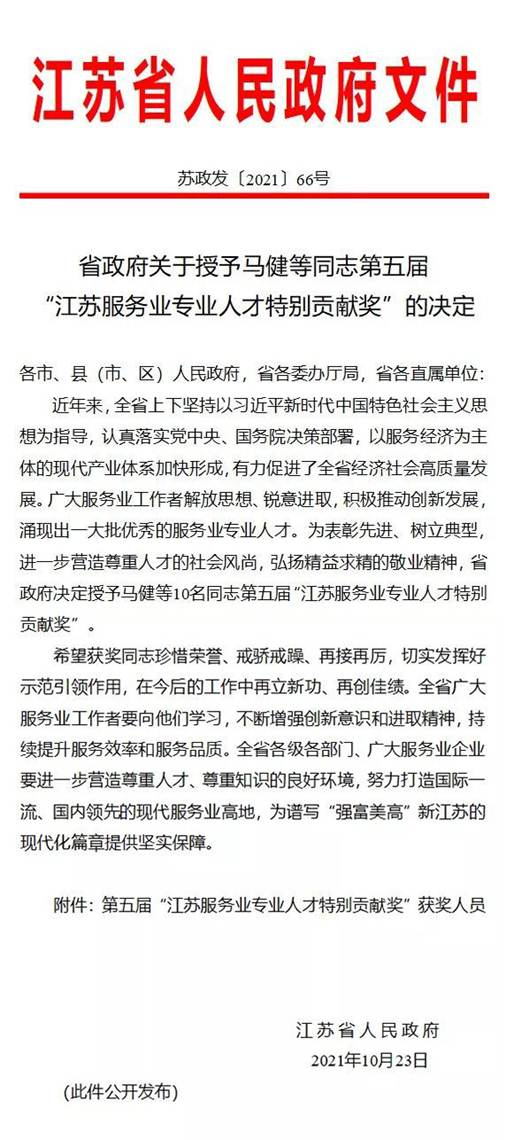 江苏省人民政府文件

苏政发〔2021〕66号

省政府关于授予马健等同志第五届“江苏服务业专业人才特别贡献奖”的决定

各市、县（市、区）人民政府，省各委办厅局，省各直属单位：

近年来，全省上下坚持以习近平新时代中国特色社会主义思想为指导，认真落实党中央、国务院决策部署，以服务经济为主体的现代产业体系加快形成，有力促进了全省经济社会高质量发展。广大服务业工作者解放思想、锐意进取，积极推动创新发展，涌现出一大批优秀的服务业专业人才。为表彰先进、树立典型，进一步营造尊重人才的社会风尚，弘扬精益求精的敬业精神，省政府决定授予马健等10名同志第五届“江苏服务业专业人才特别贡献奖”。

希望获奖同志珍惜荣誉、戒骄戒躁、再接再厉，切实发挥好示范引领作用，在今后的工作中再立新功、再创佳绩。全省广大服务业工作者要向他们学习，不断增强创新意识和进取精神，持续提升服务效率和服务品质。全省各级各部门、广大服务业企业要进一步营造尊重人才、尊重知识的良好环境，努力打造国际一流、国内领先的现代服务业高地，为谱写“强富美高”新江苏的现代化篇章提供坚实保障。

附件：第五届“江苏服务业专业人才特别贡献奖”获奖人员

江苏省人民政府
2021年10月23日

（此件公开发布）